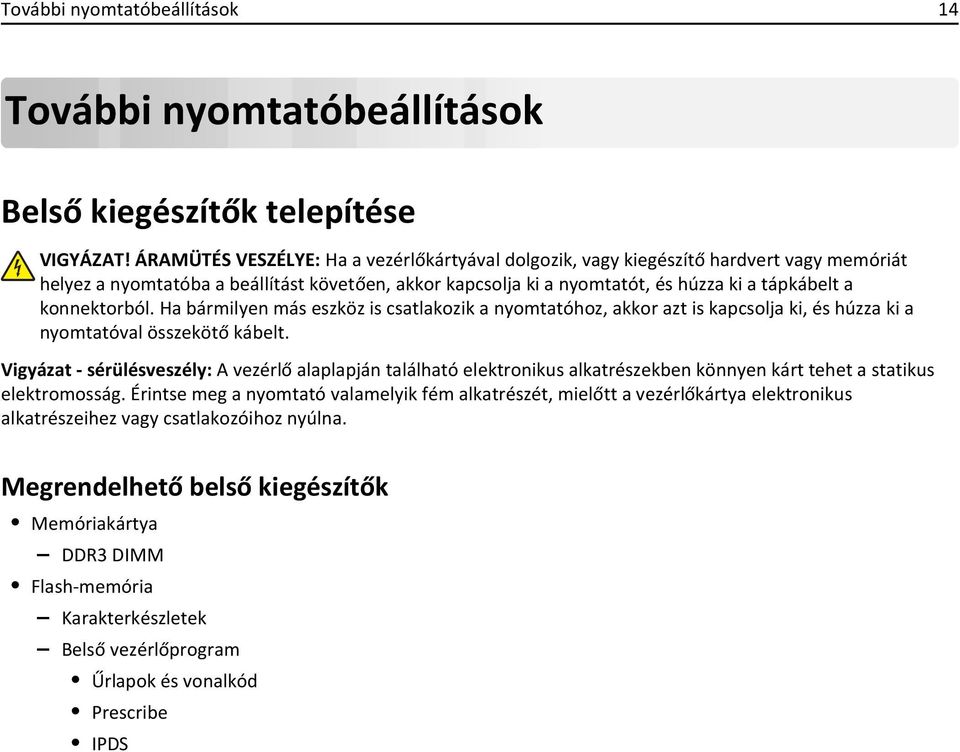 További nyomtatóbeállítások 14

További nyomtatóbeállítások

Belső kiegészítők telepítése

VIGYÁZAT! ÁRAMÜTÉS VESZÉLYE: Ha a vezérlőkártyával dolgozik, vagy kiegészítő hardvert vagy memóriát helyez a nyomtatóba a beállítást követően, akkor kapcsolja ki a nyomtatót, és húzza ki a tápkábelt a konnektorból. Ha bármilyen más eszköz is csatlakozik a nyomtatóhoz, akkor azt is kapcsolja ki, és húzza ki a nyomtatóval összekötő kábelt.

Vigyázat - sérülésveszély: A vezérlő alaplapján található elektronikus alkatrészekben könnyen kárt tehet a statikus elektromosság. Érintse meg a nyomtató valamelyik fém alkatrészét, mielőtt a vezérlőkártya elektronikus alkatrészeihez vagy csatlakozóihoz nyúlna.

Megrendelhető belső kiegészítők

• Memóriakártya
– DDR3 DIMM
• Flash-memória
– Karakterkészletek
– Belső vezérlőprogram
• Űrlapok és vonalkód
• Prescribe
• IPDS